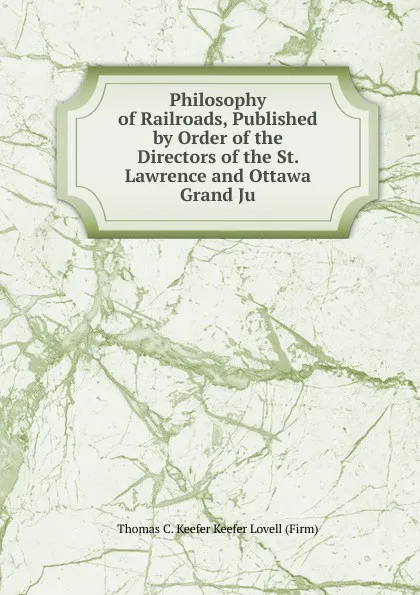 Philosophy of Railroads, Published by Order of the Directors of the St. Lawrence and Ottawa Grand Ju

Thomas C. Keefer Keefer Lovell (Firm)